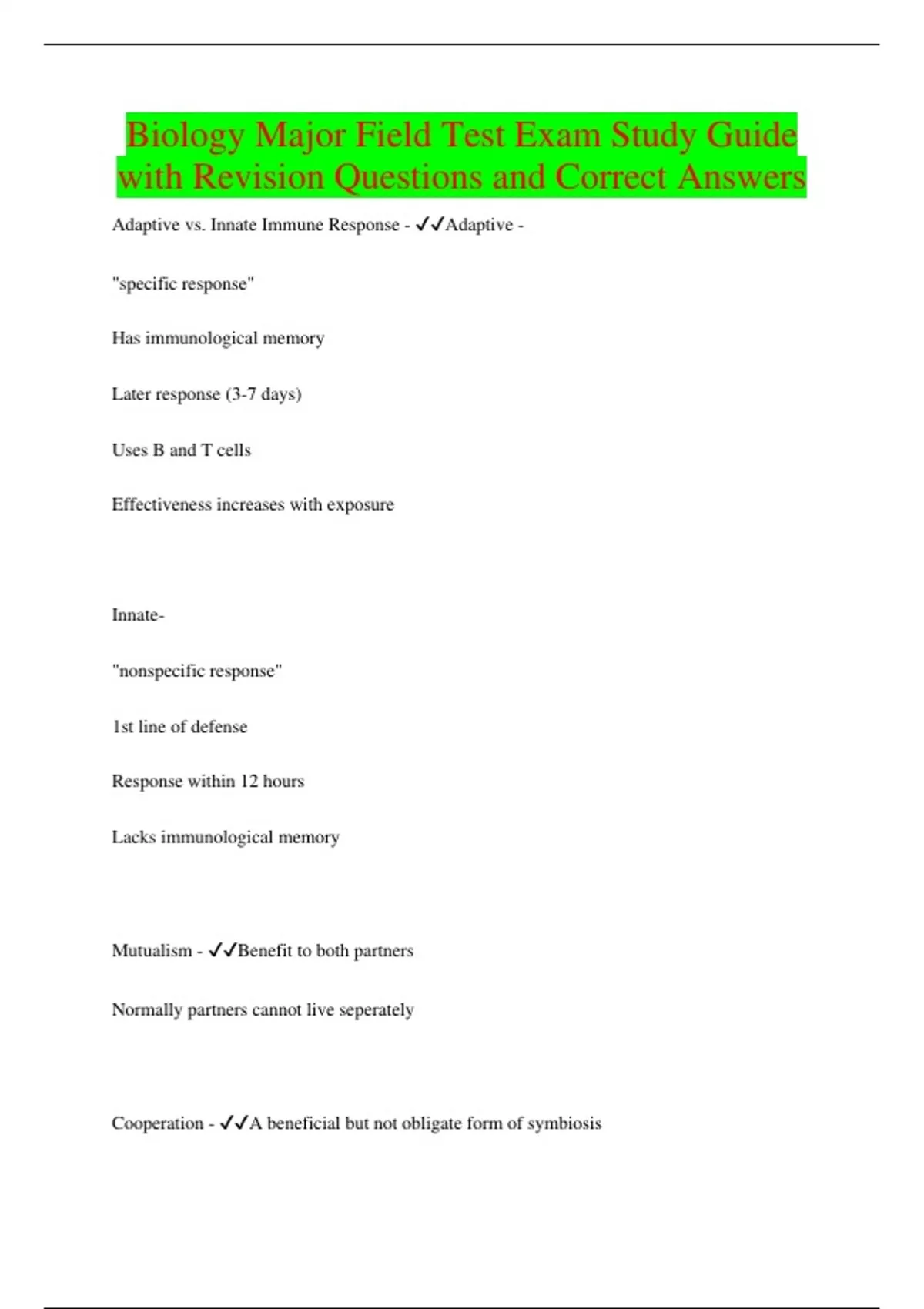 Biology Major Field Test Exam Study Guide with Revision Questions and Correct Answers

Adaptive vs. Innate Immune Response - ✓✓Adaptive -

"specific response"

Has immunological memory

Later response (3-7 days)

Uses B and T cells

Effectiveness increases with exposure

Innate-

"nonspecific response"

1st line of defense

Response within 12 hours

Lacks immunological memory

Mutualism - ✓✓Benefit to both partners

Normally partners cannot live seperately

Cooperation - ✓✓A beneficial but not obligate form of symbiosis